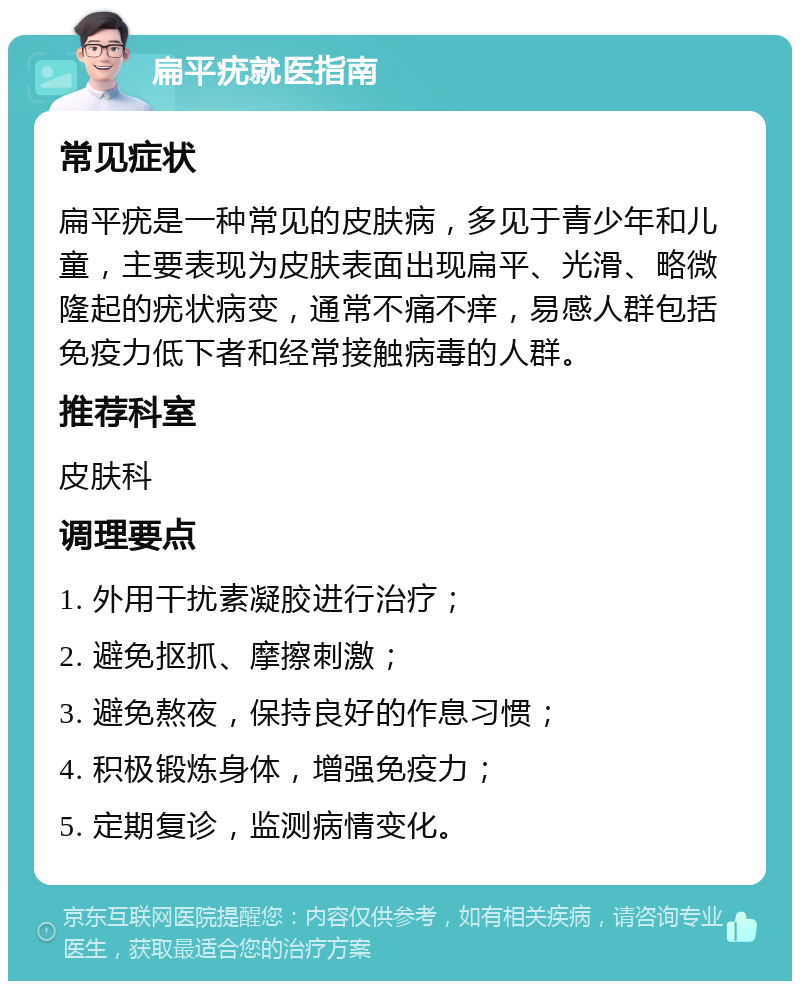 扁平疣就医指南

常见症状

扁平疣是一种常见的皮肤病，多见于青少年和儿童，主要表现为皮肤表面出现扁平、光滑、略微隆起的疣状病变，通常不痛不痒，易感人群包括免疫力低下者和经常接触病毒的人群。

推荐科室

皮肤科

调理要点

1. 外用干扰素凝胶进行治疗；

2. 避免抠抓、摩擦刺激；

3. 避免熬夜，保持良好的作息习惯；

4. 积极锻炼身体，增强免疫力；

5. 定期复诊，监测病情变化。

京东互联网医院提醒您：内容仅供参考，如有相关疾病，请咨询专业医生，获取最适合您的治疗方案